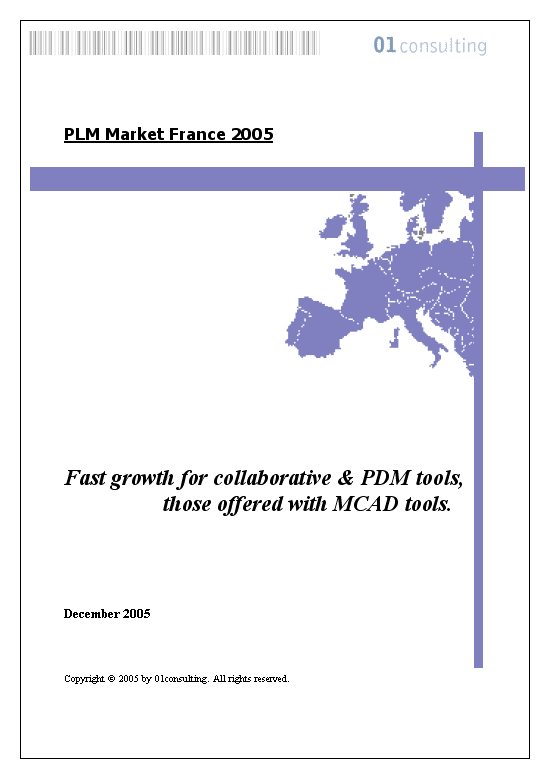 01consulting

PLM Market France 2005

Fast growth for collaborative & PDM tools, those offered with MCAD tools.

December 2005

Copyright © 2005 by 01consulting. All rights reserved.